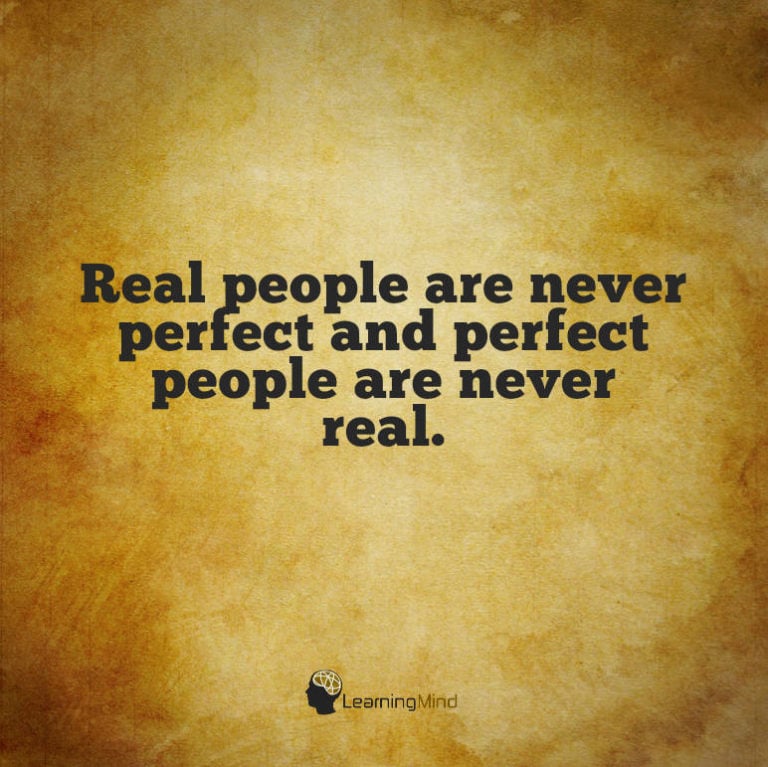 Real people are never perfect and perfect people are never real.

LearningMind